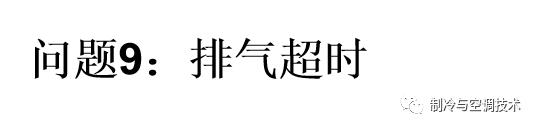 问题9：排气超时

制冷与空调技术